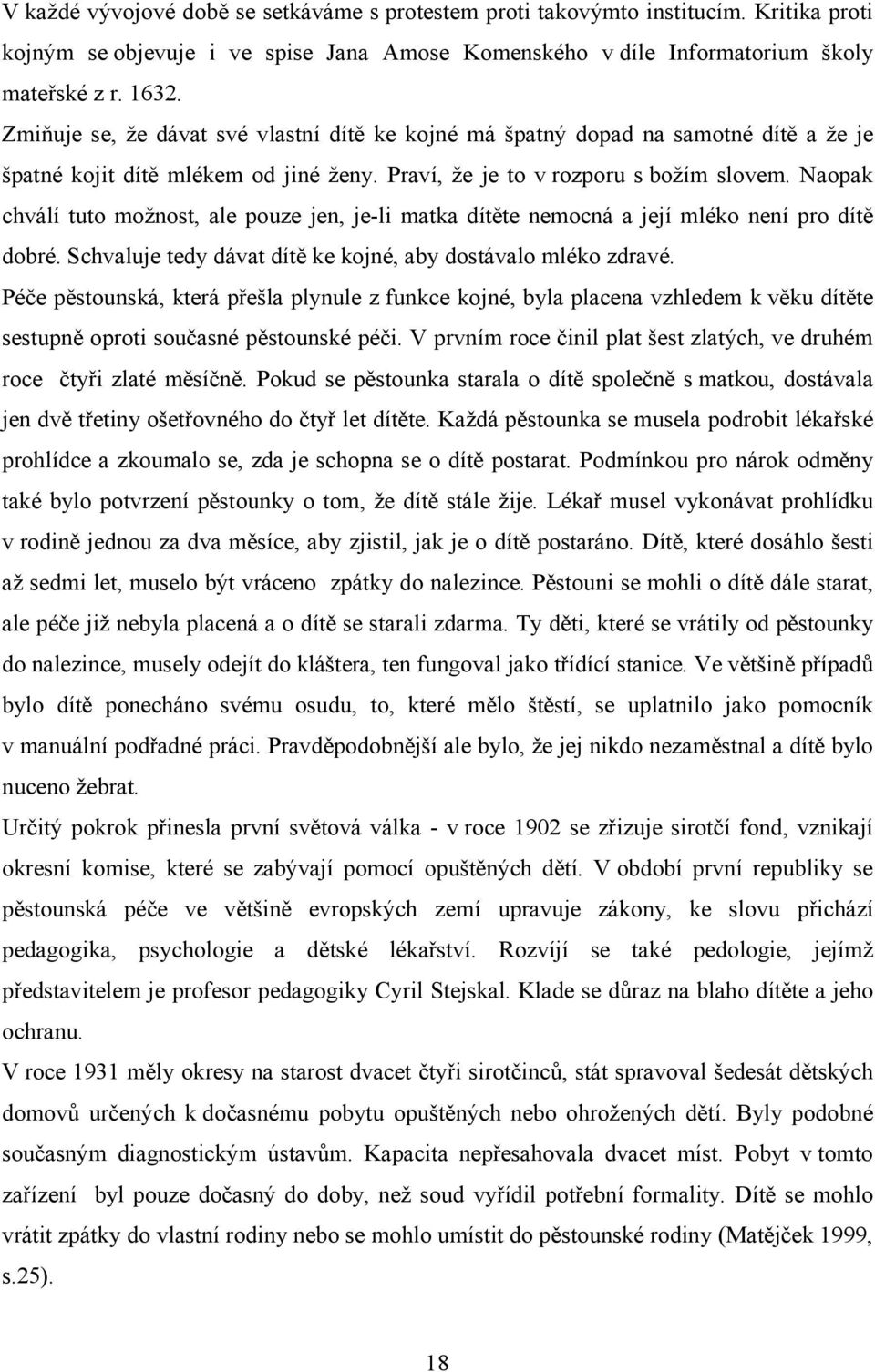 V každé vývojové době se setkáváme s protestem proti takovýmto institucím. Kritika proti kojným se objevuje i ve spise Jana Amose Komenského v díle Informatorium školy mateřské z r. 1632.
Zmiňuje se, že dávat své vlastní dítě ke kojné má špatný dopad na samotné dítě a že je špatné kojit dítě mlékem od jiné ženy. Praví, že je to v rozporu s božím slovem. Naopak chválí tuto možnost, ale pouze jen, je-li matka dítěte nemocná a její mléko není pro dítě dobré. Schvaluje tedy dávat dítě ke kojné, aby dostávalo mléko zdravé.
Péče pěstounská, která přešla plynule z funkce kojné, byla placena vzhledem k věku dítěte sestupně oproti současné pěstounské péči. V prvním roce činil plat šest zlatých, ve druhém roce čtyři zlaté měsíčně. Pokud se pěstounka starala o dítě společně s matkou, dostávala jen dvě třetiny ošetřovného do čtyř let dítěte. Každá pěstounka se musela podrobit lékařské prohlídce a zkoumalo se, zda je schopna se o dítě postarat. Podmínkou pro nárok odměny také bylo potvrzení pěstounky o tom, že dítě stále žije. Lékař musel vykonávat prohlídku v rodině jednou za dva měsíce, aby zjistil, jak je o dítě postaráno. Dítě, které dosáhlo šesti až sedmi let, muselo být vráceno zpátky do nalezince. Pěstouni se mohli o dítě dále starat, ale péče již nebyla placená a o dítě se starali zdarma. Ty děti, které se vrátily od pěstounky do nalezince, musely odejít do kláštera, ten fungoval jako třídící stanice. Ve většině případů bylo dítě ponecháno svému osudu, to, které mělo štěstí, se uplatnilo jako pomocník v manuální podřadné práci. Pravděpodobnější ale bylo, že jej nikdo nezaměstnal a dítě bylo nuceno žebrat.
Určitý pokrok přinesla první světová válka - v roce 1902 se zřizuje sirotčí fond, vznikají okresní komise, které se zabývají pomocí opuštěných dětí. V období první republiky se pěstounská péče ve většině evropských zemí upravuje zákony, ke slovu přichází pedagogika, psychologie a dětské lékařství. Rozvíjí se také pedologie, jejímž představitelem je profesor pedagogiky Cyril Stejskal. Klade se důraz na blaho dítěte a jeho ochranu.
V roce 1931 měly okresy na starost dvacet čtyři sirotčinců, stát spravoval šedesát dětských domovů určených k dočasnému pobytu opuštěných nebo ohrožených dětí. Byly podobné současným diagnostickým ústavům. Kapacita nepřesahovala dvacet míst. Pobyt v tomto zařízení byl pouze dočasný do doby, než soud vyřídil potřební formality. Dítě se mohlo vrátit zpátky do vlastní rodiny nebo se mohlo umístit do pěstounské rodiny (Matějček 1999, s.25).

18